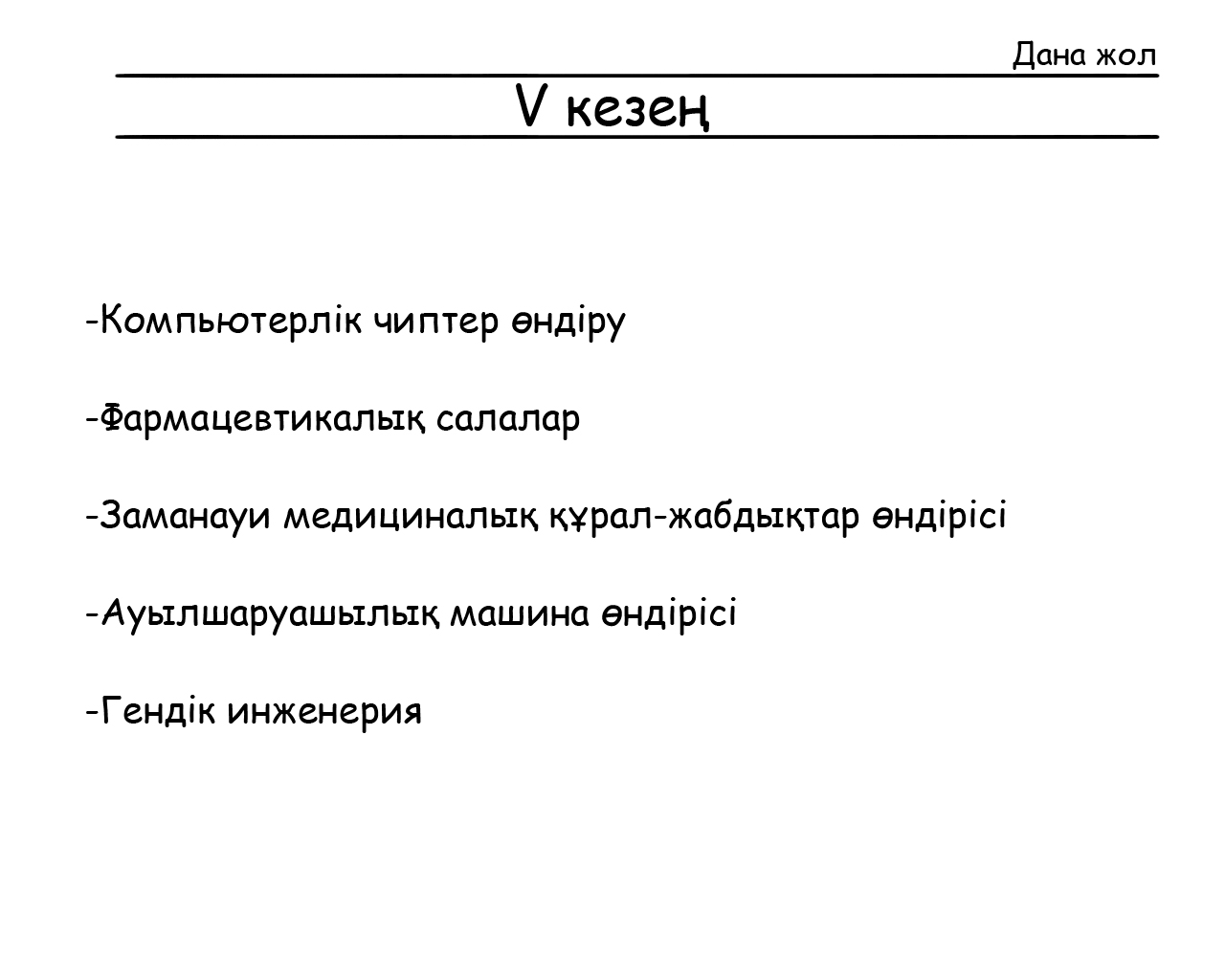 Дана жол

V кезең

-Компьютерлік чиптер өндіру

-Фармацевтикалық салалар

-Заманауи медициналық құрал-жабдықтар өндірісі

-Ауылшаруашылық машина өндірісі

-Гендік инженерия